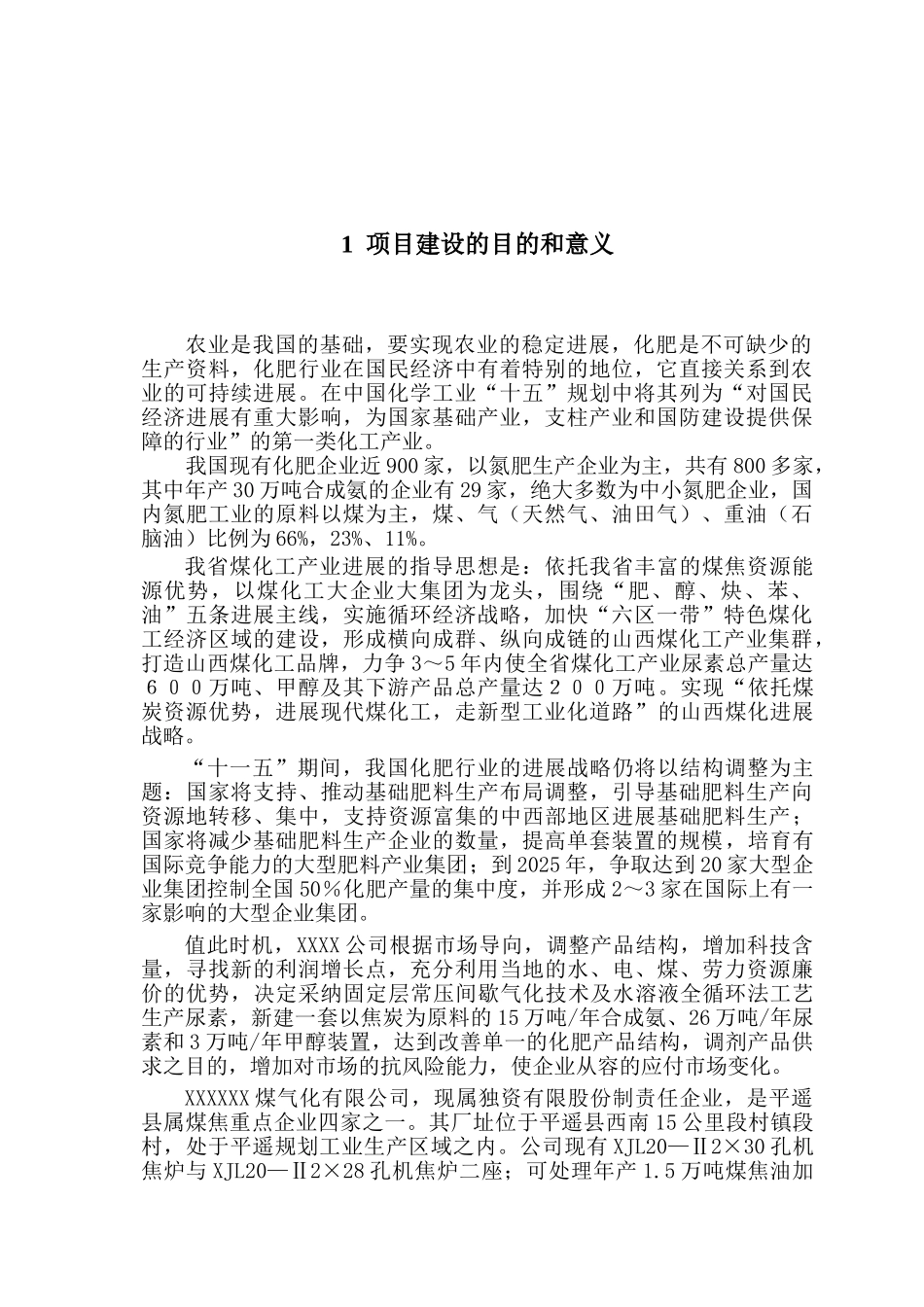 1 项目建设的目的和意义

农业是我国的基础，要实现农业的稳定进展，化肥是不可缺少的生产资料，化肥行业在国民经济中有着特别的地位，它直接关系到农业的可持续进展。在中国化学工业“十五”规划中将其列为“对国民经济进展有重大影响，为国家基础产业，支柱产业和国防建设提供保障的行业”的第一类化工产业。

我国现有化肥企业近900家，以氮肥生产企业为主，共有800多家，其中年产30万吨合成氨的企业有29家，绝大多数为中小氮肥企业，国内氮肥工业的原料以煤为主，煤、气（天然气、油田气）、重油（石脑油）比例为66%，23%、11%。

我省煤化工产业进展的指导思想是：依托我省丰富的煤焦资源能源优势，以煤化工大企业大集团为龙头，围绕“肥、醇、炔、苯、油”五条进展主线，实施循环经济战略，加快“六区一带”特色煤化工经济区域的建设，形成横向成群、纵向成链的山西煤化工产业集群，打造山西煤化工品牌，力争3～5年内使全省煤化工产业尿素总产量达６００万吨、甲醇及其下游产品总产量达２００万吨。实现“依托煤炭资源优势，进展现代煤化工，走新型工业化道路”的山西煤化进展战略。

“十一五”期间，我国化肥行业的进展战略仍将以结构调整为主题：国家将支持、推动基础肥料生产布局调整，引导基础肥料生产向资源地转移、集中，支持资源富集的中西部地区进展基础肥料生产；国家将减少基础肥料生产企业的数量，提高单套装置的规模，培育有国际竞争能力的大型肥料产业集团；到2025年，争取达到20家大型企业集团控制全国50％化肥产量的集中度，并形成2～3家在国际上有一家影响的大型企业集团。

值此时机，XXXX公司根据市场导向，调整产品结构，增加科技含量，寻找新的利润增长点，充分利用当地的水、电、煤、劳力资源廉价的优势，决定采纳固定层常压间歇气化技术及水溶液全循环法工艺生产尿素，新建一套以焦炭为原料的15万吨/年合成氨、26万吨/年尿素和3万吨/年甲醇装置，达到改善单一的化肥产品结构，调剂产品供求之目的，增加对市场的抗风险能力，使企业从容的应付市场变化。

XXXXXX煤气化有限公司，现属独资有限股份制责任企业，是平遥县属煤焦重点企业四家之一。其厂址位于平遥县西南15公里段村镇段村，处于平遥规划工业生产区域之内。公司现有XJL20—Ⅱ2×30孔机焦炉与XJL20—Ⅱ2×28孔机焦炉二座；可处理年产1.5万吨煤焦油加